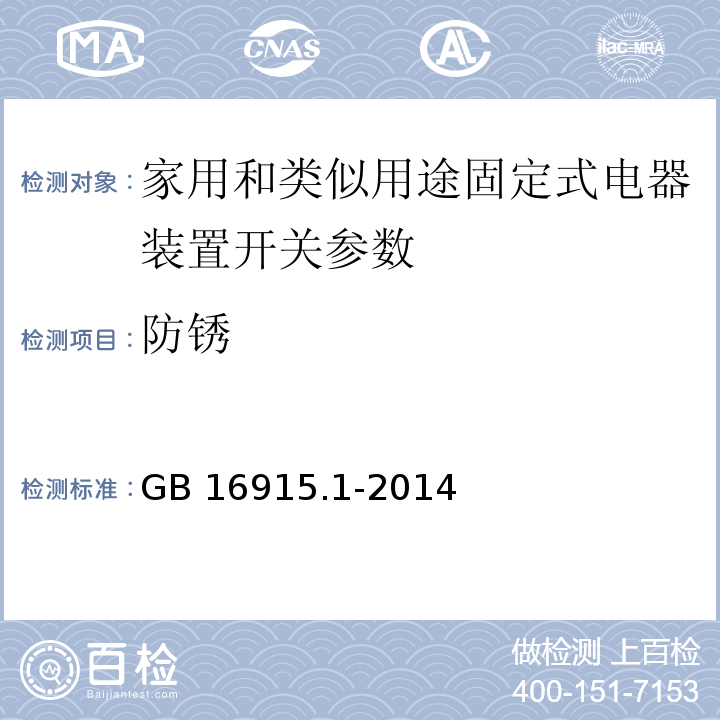 MA CNAS AL ilac-MRA

检测对象：家用和类似用途固定式电器装置开关参数

检测项目：防锈

检测标准：GB 16915.1-2014

百检
Baijiantest.com

做检测 上百检
400-151-7153